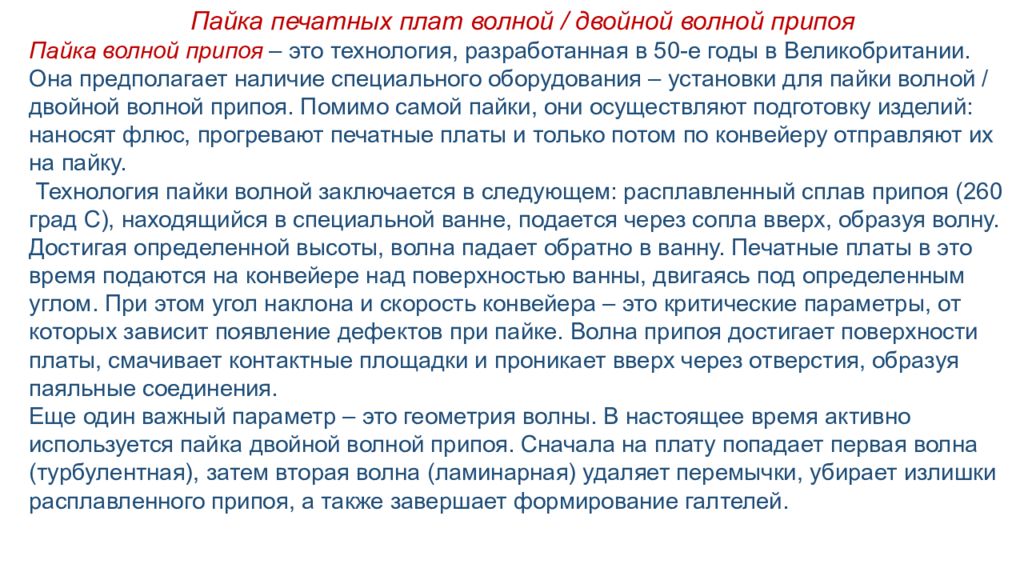 Пайка печатных плат волной / двойной волной припоя

Пайка волной припоя – это технология, разработанная в 50-е годы в Великобритании. Она предполагает наличие специального оборудования – установки для пайки волной / двойной волной припоя. Помимо самой пайки, они осуществляют подготовку изделий: наносят флюс, прогревают печатные платы и только потом по конвейеру отправляют их на пайку.

Технология пайки волной заключается в следующем: расплавленный сплав припоя (260 град С), находящийся в специальной ванне, подается через сопла вверх, образуя волну. Достигая определенной высоты, волна падает обратно в ванну. Печатные платы в это время подаются на конвейере над поверхностью ванны, двигаясь под определенным углом. При этом угол наклона и скорость конвейера – это критические параметры, от которых зависит появление дефектов при пайке. Волна припоя достигает поверхности платы, смачивает контактные площадки и проникает вверх через отверстия, образуя паяльные соединения.

Еще один важный параметр – это геометрия волны. В настоящее время активно используется пайка двойной волной припоя. Сначала на плату попадает первая волна (турбулентная), затем вторая волна (ламинарная) удаляет перемычки, убирает излишки расплавленного припоя, а также завершает формирование галтелей.